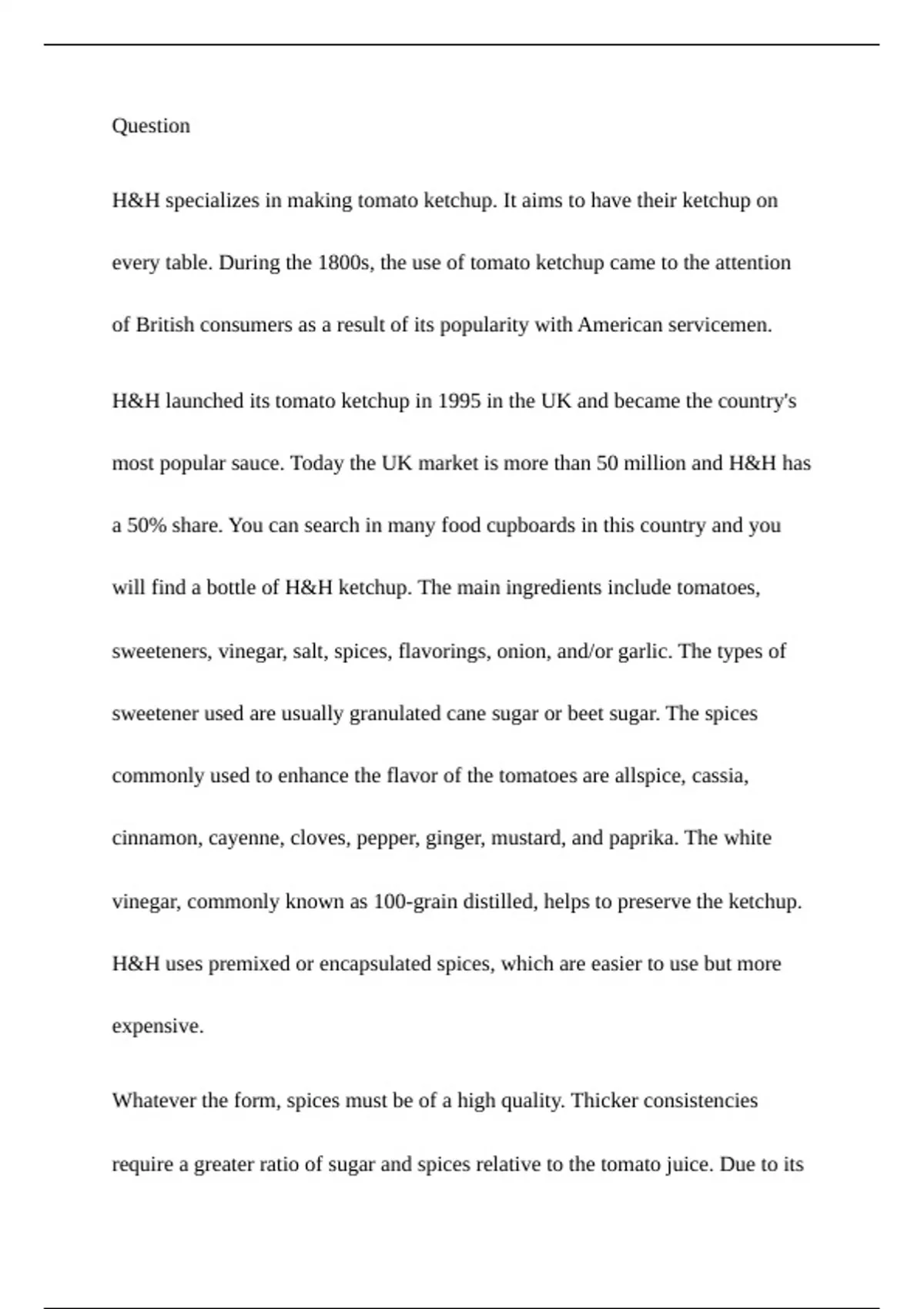 Question

H&H specializes in making tomato ketchup. It aims to have their ketchup on every table. During the 1800s, the use of tomato ketchup came to the attention of British consumers as a result of its popularity with American servicemen.

H&H launched its tomato ketchup in 1995 in the UK and became the country's most popular sauce. Today the UK market is more than 50 million and H&H has a 50% share. You can search in many food cupboards in this country and you will find a bottle of H&H ketchup. The main ingredients include tomatoes, sweeteners, vinegar, salt, spices, flavorings, onion, and/or garlic. The types of sweetener used are usually granulated cane sugar or beet sugar. The spices commonly used to enhance the flavor of the tomatoes are allspice, cassia, cinnamon, cayenne, cloves, pepper, ginger, mustard, and paprika. The white vinegar, commonly known as 100-grain distilled, helps to preserve the ketchup. H&H uses premixed or encapsulated spices, which are easier to use but more expensive.

Whatever the form, spices must be of a high quality. Thicker consistencies require a greater ratio of sugar and spices relative to the tomato juice. Due to its